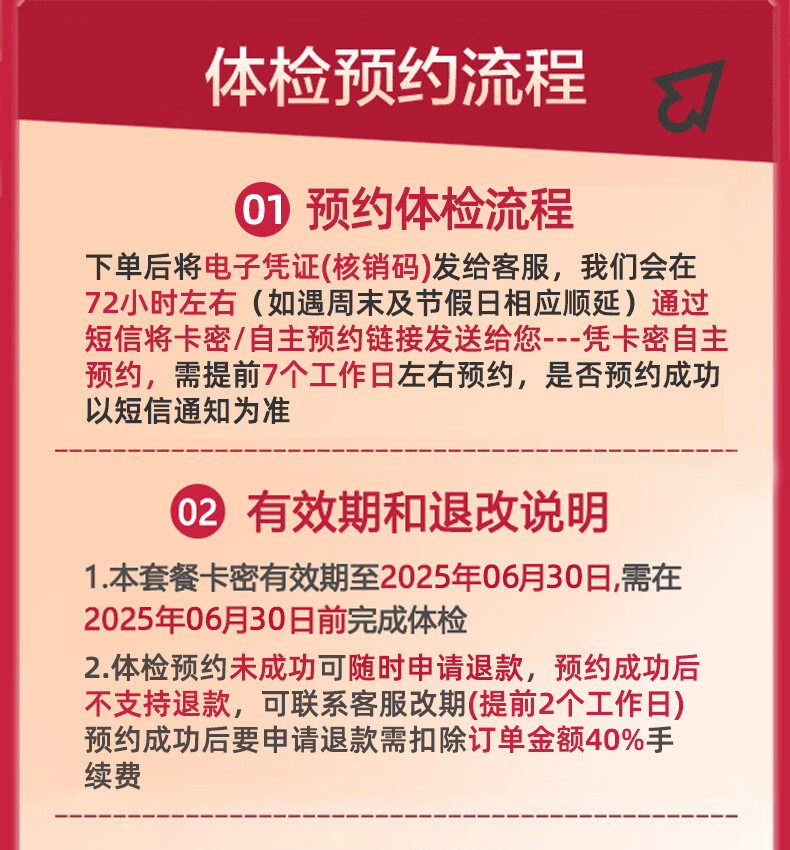 体检预约流程

01 预约体检流程

下单后将电子凭证(核销码)发给客服，我们会在72小时左右（如遇周末及节假日相应顺延）通过短信将卡密/自主预约链接发送给您---凭卡密自主预约，需提前7个工作日左右预约，是否预约成功以短信通知为准

02 有效期和退改说明

1.本套餐卡密有效期至2025年06月30日,需在2025年06月30日前完成体检

2.体检预约未成功可随时申请退款，预约成功后不支持退款，可联系客服改期(提前2个工作日)预约成功后要申请退款需扣除订单金额40%手续费